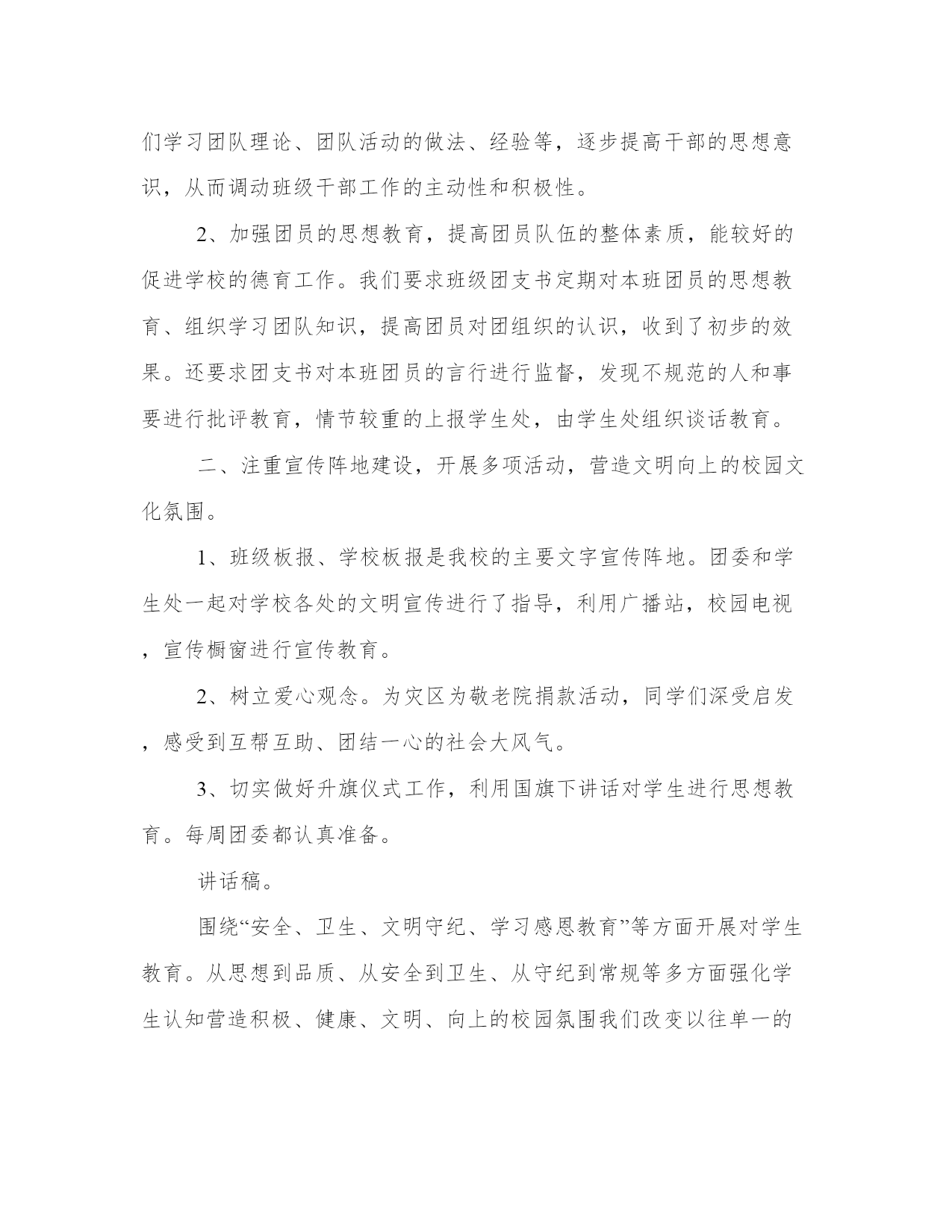 们学习团队理论、团队活动的做法、经验等，逐步提高干部的思想意识，从而调动班级干部工作的主动性和积极性。

2、加强团员的思想教育，提高团员队伍的整体素质，能较好的促进学校的德育工作。我们要求班级团支书定期对本班团员的思想教育、组织学习团队知识，提高团员对团组织的认识，收到了初步的效果。还要求团支书对本班团员的言行进行监督，发现不规范的人和事要进行批评教育，情节较重的上报学生处，由学生处组织谈话教育。

二、注重宣传阵地建设，开展多项活动，营造文明向上的校园文化氛围。

1、班级板报、学校板报是我校的主要文字宣传阵地。团委和学生处一起对学校各处的文明宣传进行了指导，利用广播站，校园电视，宣传橱窗进行宣传教育。

2、树立爱心观念。为灾区为敬老院捐款活动，同学们深受启发，感受到互帮互助、团结一心的社会大风气。

3、切实做好升旗仪式工作，利用国旗下讲话对学生进行思想教育。每周团委都认真准备。

讲话稿。

围绕“安全、卫生、文明守纪、学习感恩教育”等方面开展对学生教育。从思想到品质、从安全到卫生、从守纪到常规等多方面强化学生认知营造积极、健康、文明、向上的校园氛围我们改变以往单一的